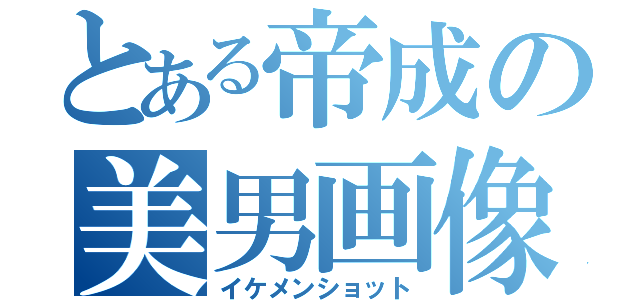 とある帝成の
美男画像
イケメンショット